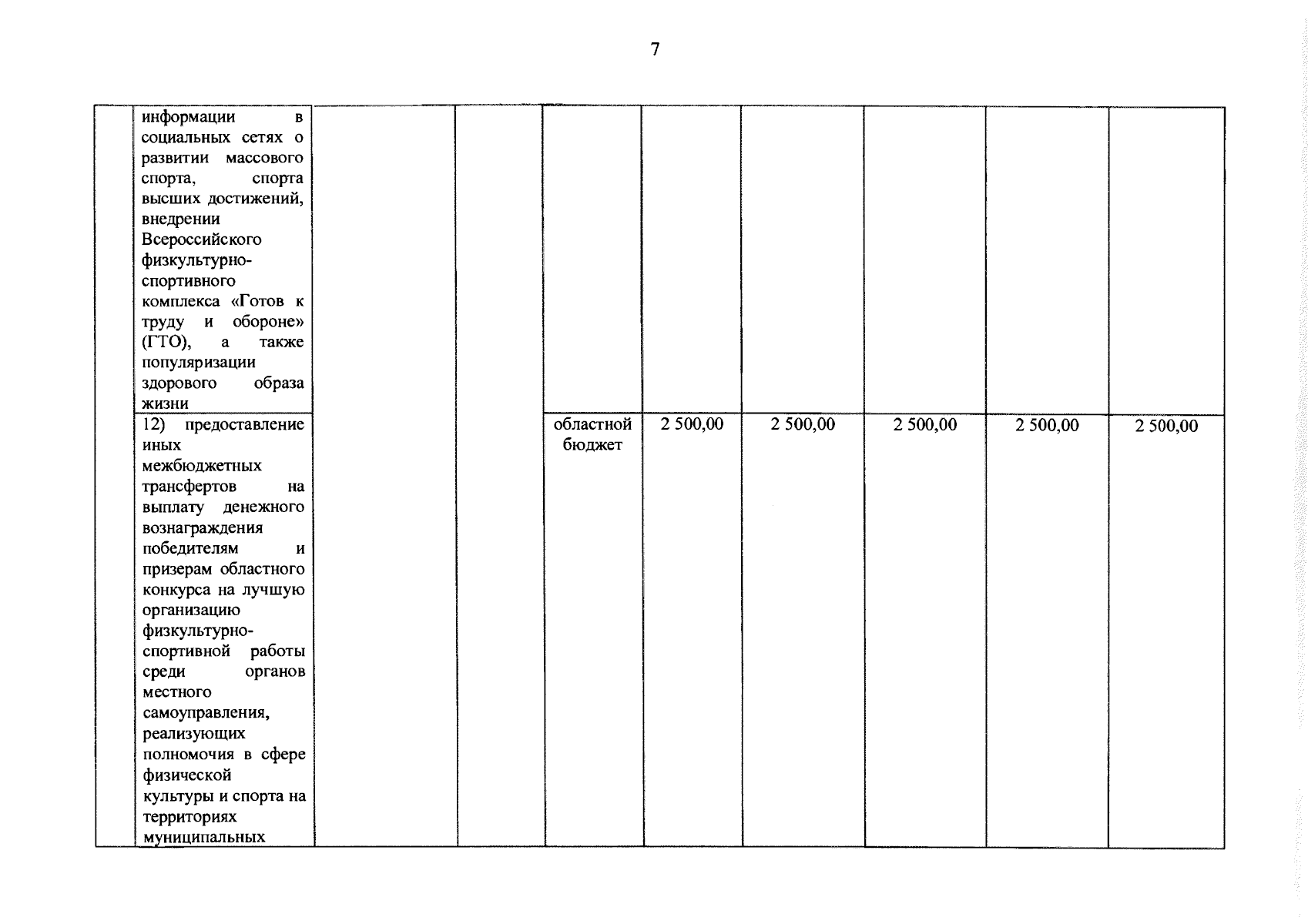 7

| | | | | | | | | | |
|---|---|---|---|---|---|---|---|---|---|
| | информации в социальных сетях о развитии массового спорта, спорта высших достижений, внедрении Всероссийского физкультурно-спортивного комплекса «Готов к труду и обороне» (ГТО), а также популяризации здорового образа жизни | | | | | | | | |
| | 12) предоставление иных межбюджетных трансфертов на выплату денежного вознаграждения победителям и призерам областного конкурса на лучшую организацию физкультурно-спортивной работы среди органов местного самоуправления, реализующих полномочия в сфере физической культуры и спорта на территориях муниципальных | | | областной бюджет | 2 500,00 | 2 500,00 | 2 500,00 | 2 500,00 | 2 500,00 |